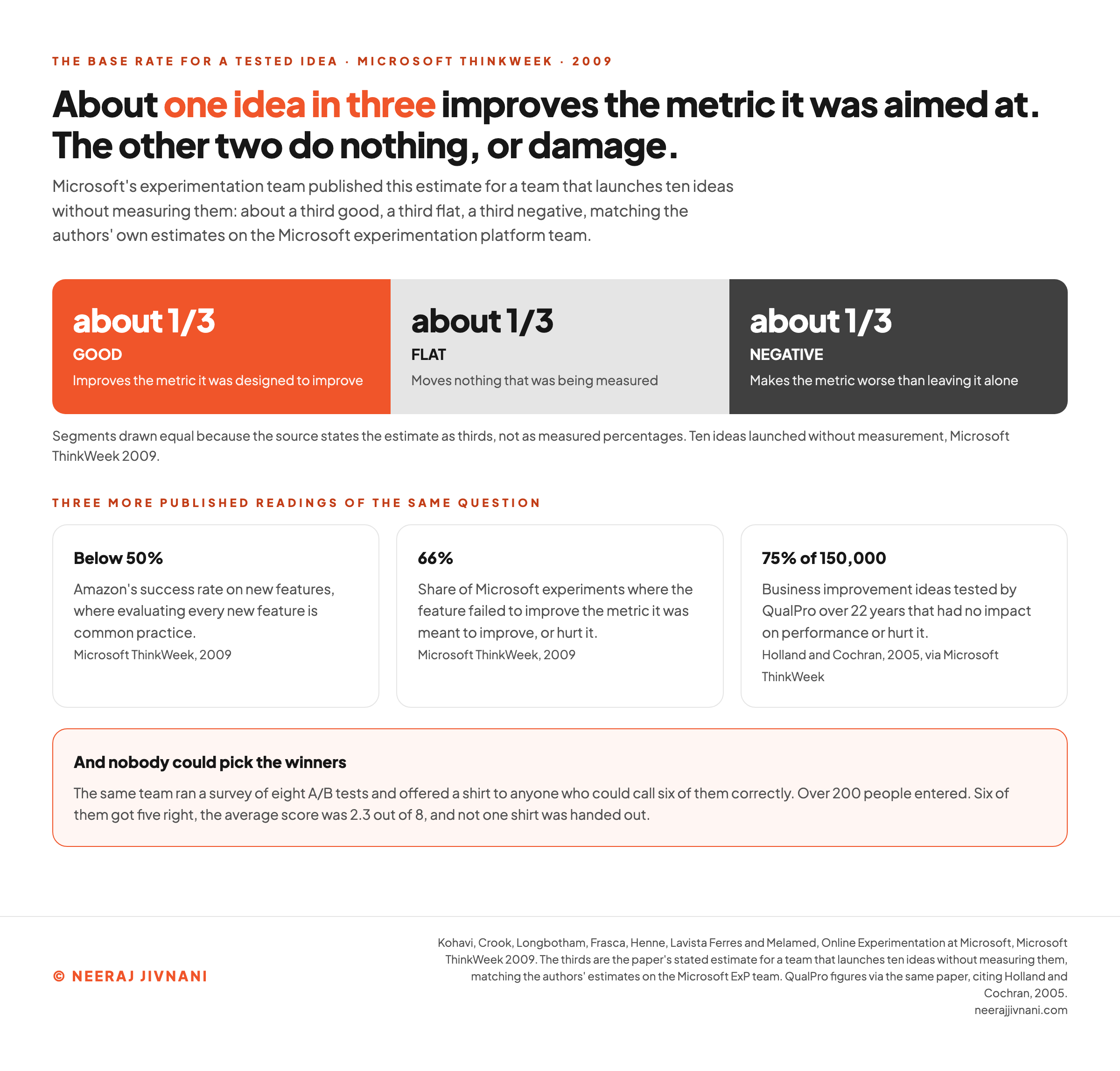 THE BASE RATE FOR A TESTED IDEA · MICROSOFT THINKWEEK · 2009

About one idea in three improves the metric it was aimed at. The other two do nothing, or damage.

Microsoft's experimentation team published this estimate for a team that launches ten ideas without measuring them: about a third good, a third flat, a third negative, matching the authors' own estimates on the Microsoft experimentation platform team.

about 1/3
GOOD
Improves the metric it was designed to improve

about 1/3
FLAT
Moves nothing that was being measured

about 1/3
NEGATIVE
Makes the metric worse than leaving it alone

Segments drawn equal because the source states the estimate as thirds, not as measured percentages. Ten ideas launched without measurement, Microsoft ThinkWeek 2009.

THREE MORE PUBLISHED READINGS OF THE SAME QUESTION

Below 50%
Amazon's success rate on new features, where evaluating every new feature is common practice.
Microsoft ThinkWeek, 2009

66%
Share of Microsoft experiments where the feature failed to improve the metric it was meant to improve, or hurt it.
Microsoft ThinkWeek, 2009

75% of 150,000
Business improvement ideas tested by QualPro over 22 years that had no impact on performance or hurt it.
Holland and Cochran, 2005, via Microsoft ThinkWeek

And nobody could pick the winners
The same team ran a survey of eight A/B tests and offered a shirt to anyone who could call six of them correctly. Over 200 people entered. Six of them got five right, the average score was 2.3 out of 8, and not one shirt was handed out.

© NEERAJ JIVNANI

Kohavi, Crook, Longbotham, Frasca, Henne, Lavista Ferres and Melamed, Online Experimentation at Microsoft, Microsoft ThinkWeek 2009. The thirds are the paper's stated estimate for a team that launches ten ideas without measuring them, matching the authors' estimates on the Microsoft ExP team. QualPro figures via the same paper, citing Holland and Cochran, 2005.
neerajjivnani.com